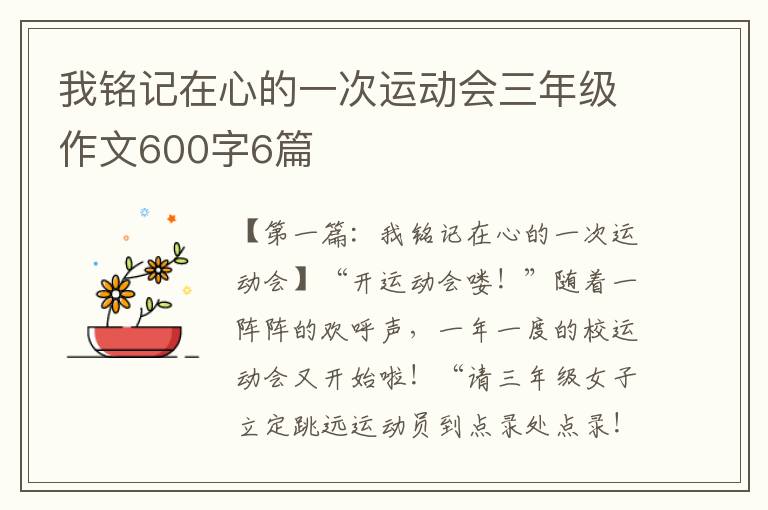 我铭记在心的一次运动会三年级作文600字6篇

【第一篇：我铭记在心的一次运动会】“开运动会喽！”随着一阵阵的欢呼声，一年一度的校运动会又开始啦！“请三年级女子立定跳远运动员到点录处点录！